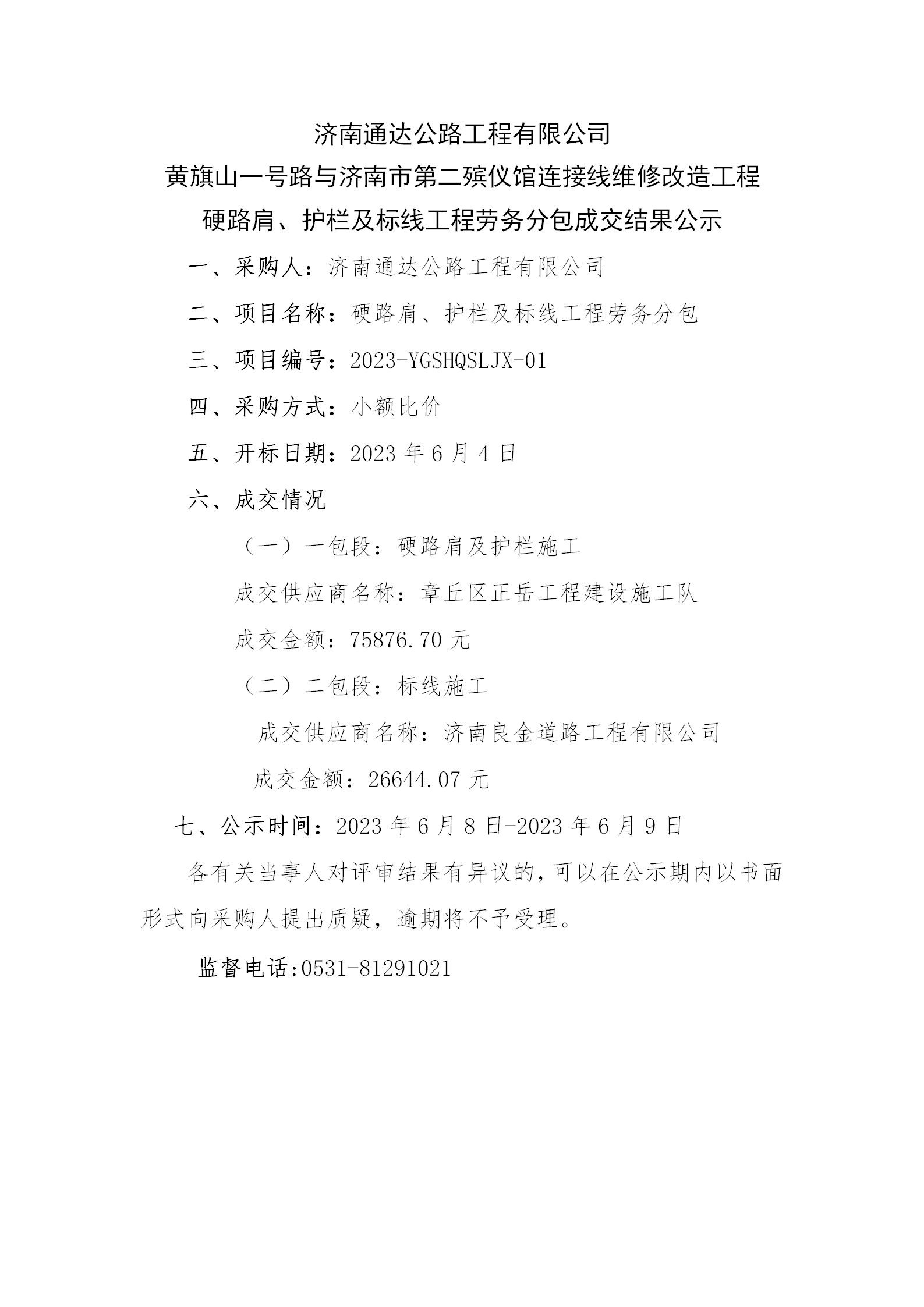 济南通达公路工程有限公司
黄旗山一号路与济南市第二殡仪馆连接线维修改造工程
硬路肩、护栏及标线工程劳务分包成交结果公示

一、采购人：济南通达公路工程有限公司

二、项目名称：硬路肩、护栏及标线工程劳务分包

三、项目编号：2023-YGSHQSLJX-01

四、采购方式：小额比价

五、开标日期：2023 年 6 月 4 日

六、成交情况

（一）一包段：硬路肩及护栏施工

成交供应商名称：章丘区正岳工程建设施工队

成交金额：75876.70 元

（二）二包段：标线施工

成交供应商名称：济南良金道路工程有限公司

成交金额：26644.07 元

七、公示时间：2023 年 6 月 8 日-2023 年 6 月 9 日

各有关当事人对评审结果有异议的，可以在公示期内以书面形式向采购人提出质疑，逾期将不予受理。

监督电话:0531-81291021